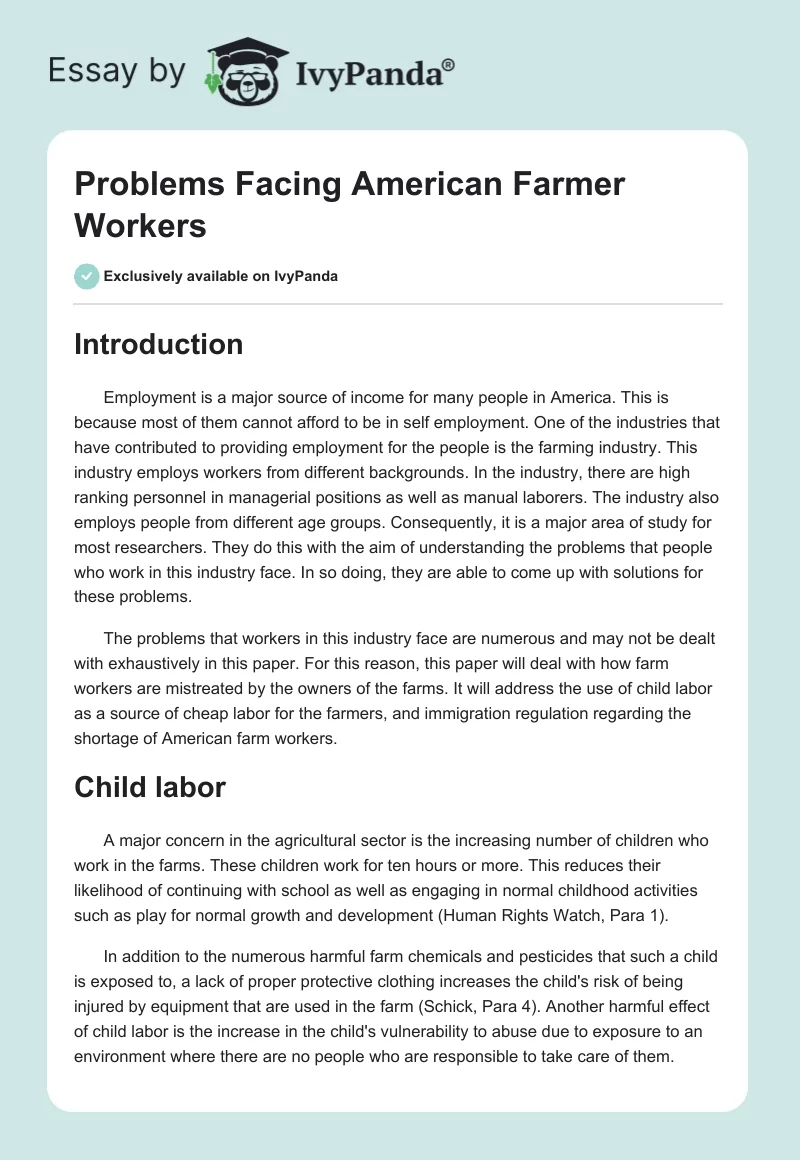 Essay by IvyPanda®

Problems Facing American Farmer Workers

Exclusively available on IvyPanda

Introduction

Employment is a major source of income for many people in America. This is because most of them cannot afford to be in self employment. One of the industries that have contributed to providing employment for the people is the farming industry. This industry employs workers from different backgrounds. In the industry, there are high ranking personnel in managerial positions as well as manual laborers. The industry also employs people from different age groups. Consequently, it is a major area of study for most researchers. They do this with the aim of understanding the problems that people who work in this industry face. In so doing, they are able to come up with solutions for these problems.

The problems that workers in this industry face are numerous and may not be dealt with exhaustively in this paper. For this reason, this paper will deal with how farm workers are mistreated by the owners of the farms. It will address the use of child labor as a source of cheap labor for the farmers, and immigration regulation regarding the shortage of American farm workers.

Child labor

A major concern in the agricultural sector is the increasing number of children who work in the farms. These children work for ten hours or more. This reduces their likelihood of continuing with school as well as engaging in normal childhood activities such as play for normal growth and development (Human Rights Watch, Para 1).

In addition to the numerous harmful farm chemicals and pesticides that such a child is exposed to, a lack of proper protective clothing increases the child's risk of being injured by equipment that are used in the farm (Schick, Para 4). Another harmful effect of child labor is the increase in the child's vulnerability to abuse due to exposure to an environment where there are no people who are responsible to take care of them.